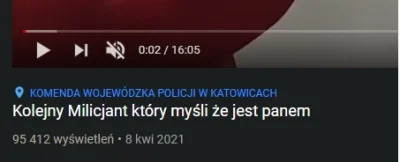 0:02 / 16:05

KOMENDA WOJEWÓDZKA POLICJI W KATOWICACH
Kolejny Milicjant który myśli że jest panem

95 412 wyświetleń • 8 kwi 2021